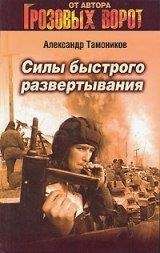 ОТ АВТОРА
ГРОЗОВЫХ ВОРОТ

Александр Тамоников

Силы быстрого развертывания